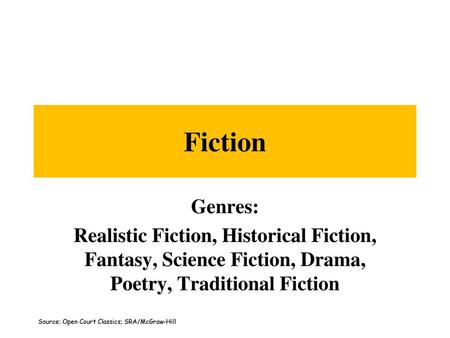 Fiction

Genres:
Realistic Fiction, Historical Fiction, Fantasy, Science Fiction, Drama, Poetry, Traditional Fiction

Source: Open Court Classics; SRA/McGraw-Hill